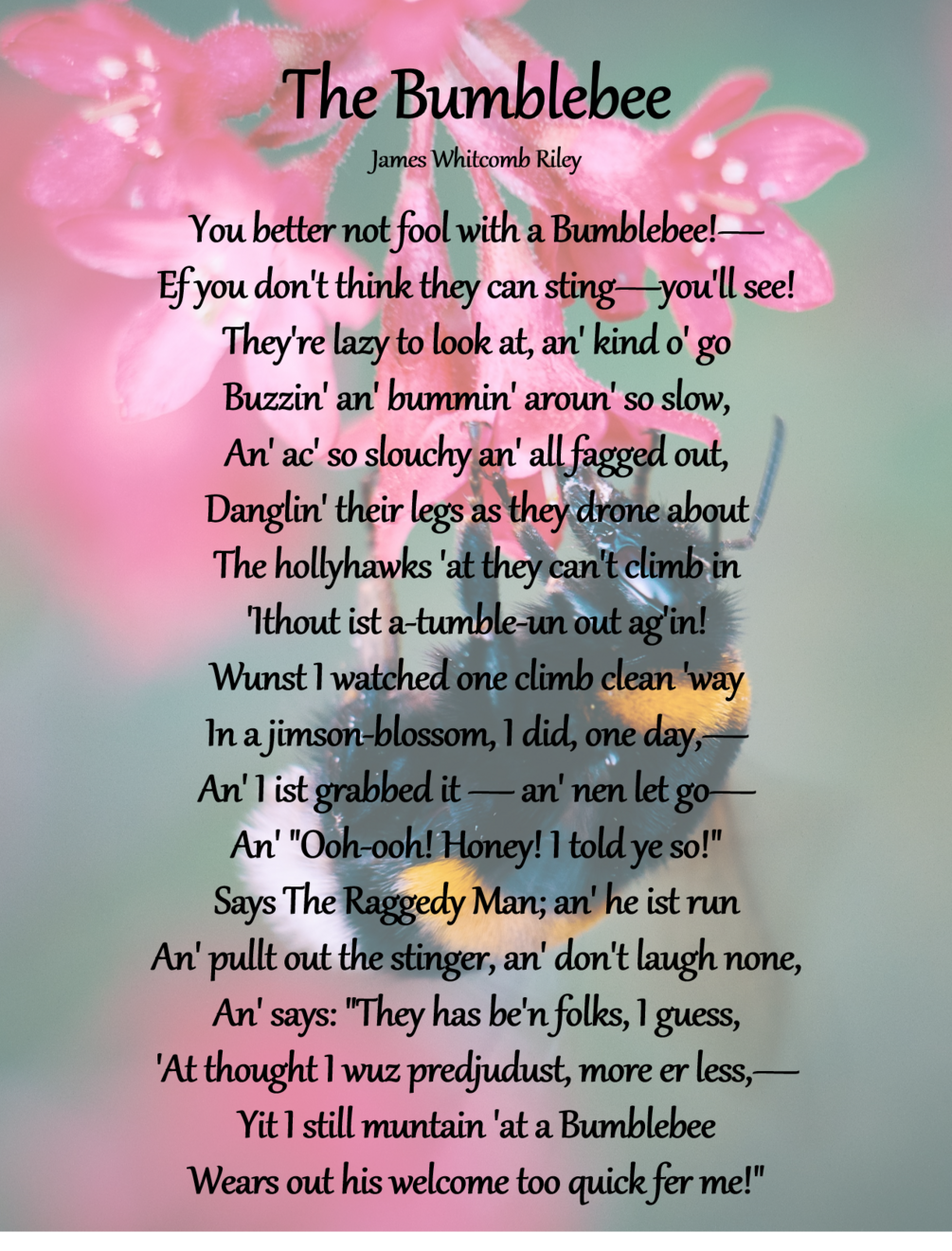 The Bumblebee

James Whitcomb Riley

You better not fool with a Bumblebee!—
Ef you don't think they can sting—you'll see!
They're lazy to look at, an' kind o' go
Buzzin' an' bummin' aroun' so slow,
An' ac' so slouchy an' all fagged out,
Danglin' their legs as they drone about
The hollyhawks 'at they can't climb in
'Ithout ist a-tumble-un out ag'in!
Wunst I watched one climb clean 'way
In a jimson-blossom, I did, one day,—
An' I ist grabbed it — an' nen let go—
An' "Ooh-ooh! Honey! I told ye so!"
Says The Raggedy Man; an' he ist run
An' pullt out the stinger, an' don't laugh none,
An' says: "They has be'n folks, I guess,
'At thought I wuz predjudust, more er less,—
Yit I still muntain 'at a Bumblebee
Wears out his welcome too quick fer me!"